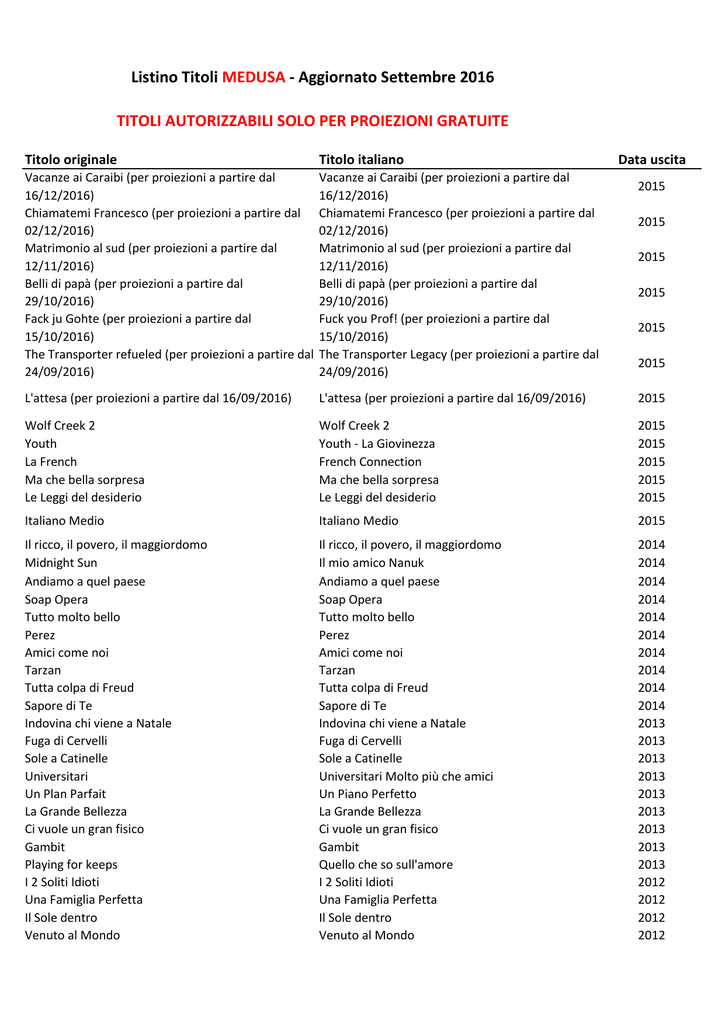 Listino Titoli MEDUSA - Aggiornato Settembre 2016

TITOLI AUTORIZZABILI SOLO PER PROIEZIONI GRATUITE

| Titolo originale | Titolo italiano | Data uscita |
|---|---|---|
| Vacanze ai Caraibi (per proiezioni a partire dal 16/12/2016) | Vacanze ai Caraibi (per proiezioni a partire dal 16/12/2016) | 2015 |
| Chiamatemi Francesco (per proiezioni a partire dal 02/12/2016) | Chiamatemi Francesco (per proiezioni a partire dal 02/12/2016) | 2015 |
| Matrimonio al sud (per proiezioni a partire dal 12/11/2016) | Matrimonio al sud (per proiezioni a partire dal 12/11/2016) | 2015 |
| Belli di papà (per proiezioni a partire dal 29/10/2016) | Belli di papà (per proiezioni a partire dal 29/10/2016) | 2015 |
| Fack ju Gohte (per proiezioni a partire dal 15/10/2016) | Fuck you Prof! (per proiezioni a partire dal 15/10/2016) | 2015 |
| The Transporter refueled (per proiezioni a partire dal 24/09/2016) | The Transporter Legacy (per proiezioni a partire dal 24/09/2016) | 2015 |
| L'attesa (per proiezioni a partire dal 16/09/2016) | L'attesa (per proiezioni a partire dal 16/09/2016) | 2015 |
| Wolf Creek 2 | Wolf Creek 2 | 2015 |
| Youth | Youth - La Giovinezza | 2015 |
| La French | French Connection | 2015 |
| Ma che bella sorpresa | Ma che bella sorpresa | 2015 |
| Le Leggi del desiderio | Le Leggi del desiderio | 2015 |
| Italiano Medio | Italiano Medio | 2015 |
| Il ricco, il povero, il maggiordomo | Il ricco, il povero, il maggiordomo | 2014 |
| Midnight Sun | Il mio amico Nanuk | 2014 |
| Andiamo a quel paese | Andiamo a quel paese | 2014 |
| Soap Opera | Soap Opera | 2014 |
| Tutto molto bello | Tutto molto bello | 2014 |
| Perez | Perez | 2014 |
| Amici come noi | Amici come noi | 2014 |
| Tarzan | Tarzan | 2014 |
| Tutta colpa di Freud | Tutta colpa di Freud | 2014 |
| Sapore di Te | Sapore di Te | 2014 |
| Indovina chi viene a Natale | Indovina chi viene a Natale | 2013 |
| Fuga di Cervelli | Fuga di Cervelli | 2013 |
| Sole a Catinelle | Sole a Catinelle | 2013 |
| Universitari | Universitari Molto più che amici | 2013 |
| Un Plan Parfait | Un Piano Perfetto | 2013 |
| La Grande Bellezza | La Grande Bellezza | 2013 |
| Ci vuole un gran fisico | Ci vuole un gran fisico | 2013 |
| Gambit | Gambit | 2013 |
| Playing for keeps | Quello che so sull'amore | 2013 |
| I 2 Soliti Idioti | I 2 Soliti Idioti | 2012 |
| Una Famiglia Perfetta | Una Famiglia Perfetta | 2012 |
| Il Sole dentro | Il Sole dentro | 2012 |
| Venuto al Mondo | Venuto al Mondo | 2012 |